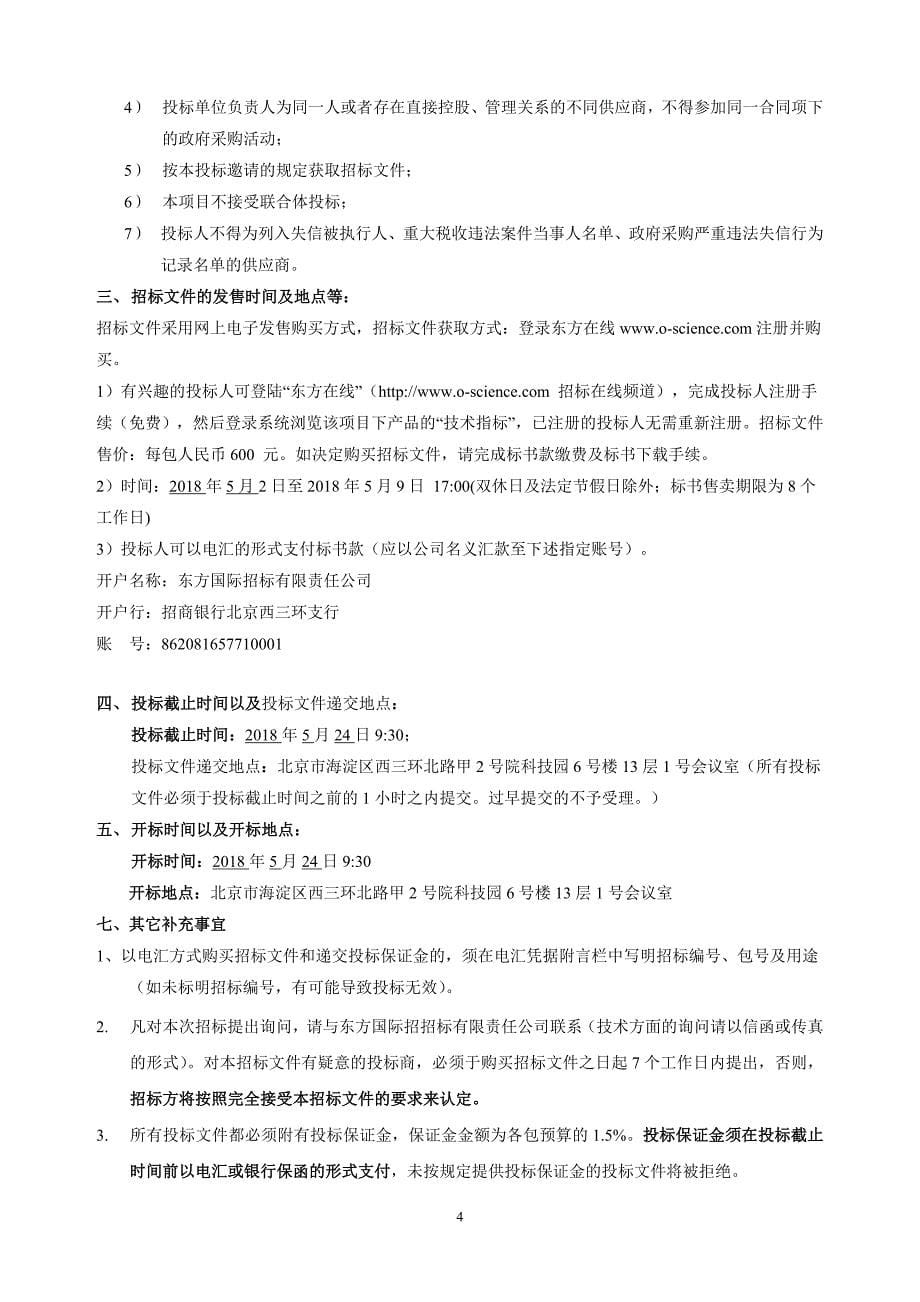 4） 投标单位负责人为同一人或者存在直接控股、管理关系的不同供应商，不得参加同一合同项下的政府采购活动；

5） 按本投标邀请的规定获取招标文件；

6） 本项目不接受联合体投标；

7） 投标人不得为列入失信被执行人、重大税收违法案件当事人名单、政府采购严重违法失信行为记录名单的供应商。

三、招标文件的发售时间及地点等：

招标文件采用网上电子发售购买方式，招标文件获取方式：登录东方在线 www.o-science.com 注册并购买。

1）有兴趣的投标人可登陆“东方在线”（http://www.o-science.com 招标在线频道），完成投标人注册手续（免费），然后登录系统浏览该项目下产品的“技术指标”，已注册的投标人无需重新注册。招标文件售价：每包人民币 600 元。如决定购买招标文件，请完成标书款缴费及标书下载手续。

2）时间：2018 年 5 月 2 日至 2018 年 5 月 9 日 17:00(双休日及法定节假日除外；标书售卖期限为 8 个工作日)

3）投标人可以电汇的形式支付标书款（应以公司名义汇款至下述指定账号）。

开户名称：东方国际招标有限责任公司

开户行：招商银行北京西三环支行

账 号：862081657710001

四、投标截止时间以及投标文件递交地点：

投标截止时间：2018 年 5 月 24 日 9:30；

投标文件递交地点：北京市海淀区西三环北路甲 2 号院科技园 6 号楼 13 层 1 号会议室（所有投标文件必须于投标截止时间之前的 1 小时之内提交。过早提交的不予受理。）

五、开标时间以及开标地点：

开标时间：2018 年 5 月 24 日 9:30

开标地点：北京市海淀区西三环北路甲 2 号院科技园 6 号楼 13 层 1 号会议室

七、其它补充事宜

1、以电汇方式购买招标文件和递交投标保证金的，须在电汇凭据附言栏中写明招标编号、包号及用途（如未标明招标编号，有可能导致投标无效）。

2. 凡对本次招标提出询问，请与东方国际招招标有限责任公司联系（技术方面的询问请以信函或传真的形式）。对本招标文件有疑意的投标商，必须于购买招标文件之日起 7 个工作日内提出，否则，招标方将按照完全接受本招标文件的要求来认定。

3. 所有投标文件都必须附有投标保证金，保证金金额为各包预算的 1.5%。投标保证金须在投标截止时间前以电汇或银行保函的形式支付，未按规定提供投标保证金的投标文件将被拒绝。

4